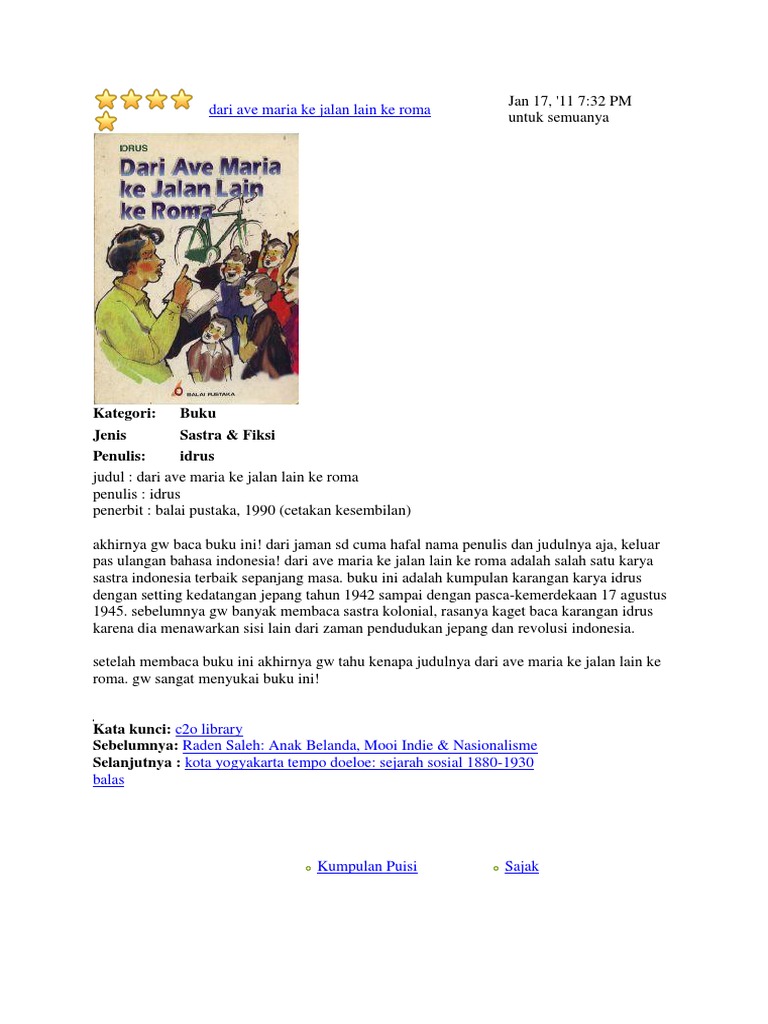 dari ave maria ke jalan lain ke roma

Jan 17, '11 7:32 PM
untuk semuanya

IDRUS
Dari Ave Maria ke Jalan Lain ke Roma
BALAI PUSTAKA

| Kategori: | Buku |
|---|---|
| Jenis | Sastra & Fiksi |
| Penulis: | idrus |

judul : dari ave maria ke jalan lain ke roma
penulis : idrus
penerbit : balai pustaka, 1990 (cetakan kesembilan)

akhirnya gw baca buku ini! dari jaman sd cuma hafal nama penulis dan judulnya aja, keluar pas ulangan bahasa indonesia! dari ave maria ke jalan lain ke roma adalah salah satu karya sastra indonesia terbaik sepanjang masa. buku ini adalah kumpulan karangan karya idrus dengan setting kedatangan jepang tahun 1942 sampai dengan pasca-kemerdekaan 17 agustus 1945. sebelumnya gw banyak membaca sastra kolonial, rasanya kaget baca karangan idrus karena dia menawarkan sisi lain dari zaman pendudukan jepang dan revolusi indonesia.

setelah membaca buku ini akhirnya gw tahu kenapa judulnya dari ave maria ke jalan lain ke roma. gw sangat menyukai buku ini!

Kata kunci: c2o library
Sebelumnya: Raden Saleh: Anak Belanda, Mooi Indie & Nasionalisme
Selanjutnya : kota yogyakarta tempo doeloe: sejarah sosial 1880-1930
balas

Kumpulan Puisi
Sajak